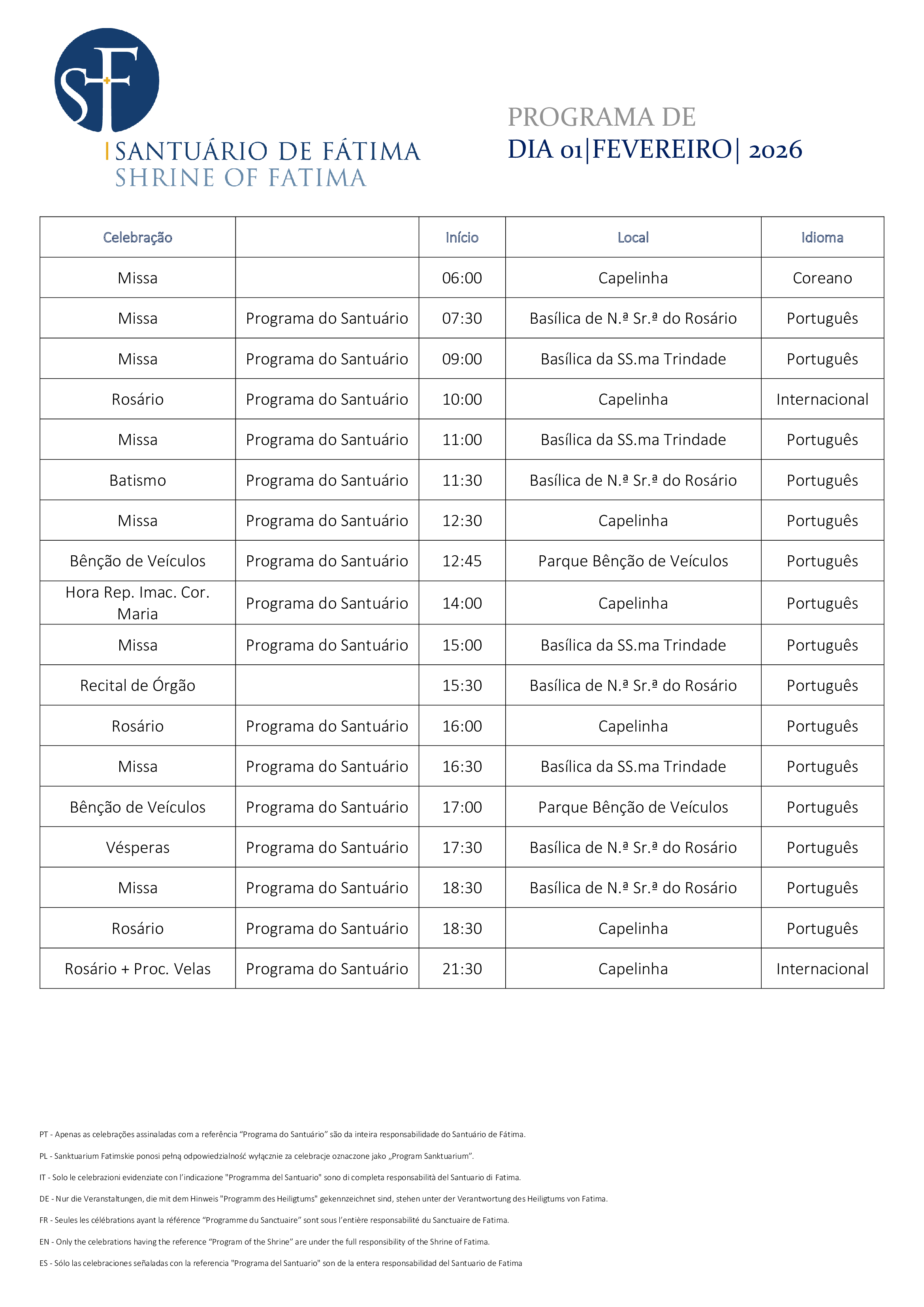 SF

SANTUÁRIO DE FÁTIMA
SHRINE OF FATIMA

PROGRAMA DE
DIA 01|FEVEREIRO| 2026

| Celebração | | Início | Local | Idioma |
|---|---|---|---|---|
| Missa | | 06:00 | Capelinha | Coreano |
| Missa | Programa do Santuário | 07:30 | Basílica de N.ª Sr.ª do Rosário | Português |
| Missa | Programa do Santuário | 09:00 | Basílica da SS.ma Trindade | Português |
| Rosário | Programa do Santuário | 10:00 | Capelinha | Internacional |
| Missa | Programa do Santuário | 11:00 | Basílica da SS.ma Trindade | Português |
| Batismo | Programa do Santuário | 11:30 | Basílica de N.ª Sr.ª do Rosário | Português |
| Missa | Programa do Santuário | 12:30 | Capelinha | Português |
| Bênção de Veículos | Programa do Santuário | 12:45 | Parque Bênção de Veículos | Português |
| Hora Rep. Imac. Cor. Maria | Programa do Santuário | 14:00 | Capelinha | Português |
| Missa | Programa do Santuário | 15:00 | Basílica da SS.ma Trindade | Português |
| Recital de Órgão | | 15:30 | Basílica de N.ª Sr.ª do Rosário | Português |
| Rosário | Programa do Santuário | 16:00 | Capelinha | Português |
| Missa | Programa do Santuário | 16:30 | Basílica da SS.ma Trindade | Português |
| Bênção de Veículos | Programa do Santuário | 17:00 | Parque Bênção de Veículos | Português |
| Vésperas | Programa do Santuário | 17:30 | Basílica de N.ª Sr.ª do Rosário | Português |
| Missa | Programa do Santuário | 18:30 | Basílica de N.ª Sr.ª do Rosário | Português |
| Rosário | Programa do Santuário | 18:30 | Capelinha | Português |
| Rosário + Proc. Velas | Programa do Santuário | 21:30 | Capelinha | Internacional |

PT - Apenas as celebrações assinaladas com a referência “Programa do Santuário” são da inteira responsabilidade do Santuário de Fátima.

PL - Sanktuarium Fatimskie ponosi pełną odpowiedzialność wyłącznie za celebracje oznaczone jako „Program Sanktuarium”.

IT - Solo le celebrazioni evidenziate con l’indicazione "Programma del Santuario" sono di completa responsabilità del Santuario di Fatima.

DE - Nur die Veranstaltungen, die mit dem Hinweis "Programm des Heiligtums" gekennzeichnet sind, stehen unter der Verantwortung des Heiligtums von Fatima.

FR - Seules les célébrations ayant la référence “Programme du Sanctuaire” sont sous l’entière responsabilité du Sanctuaire de Fatima.

EN - Only the celebrations having the reference “Program of the Shrine” are under the full responsibility of the Shrine of Fatima.

ES - Sólo las celebraciones señaladas con la referencia "Programa del Santuario" son de la entera responsabilidad del Santuario de Fatima